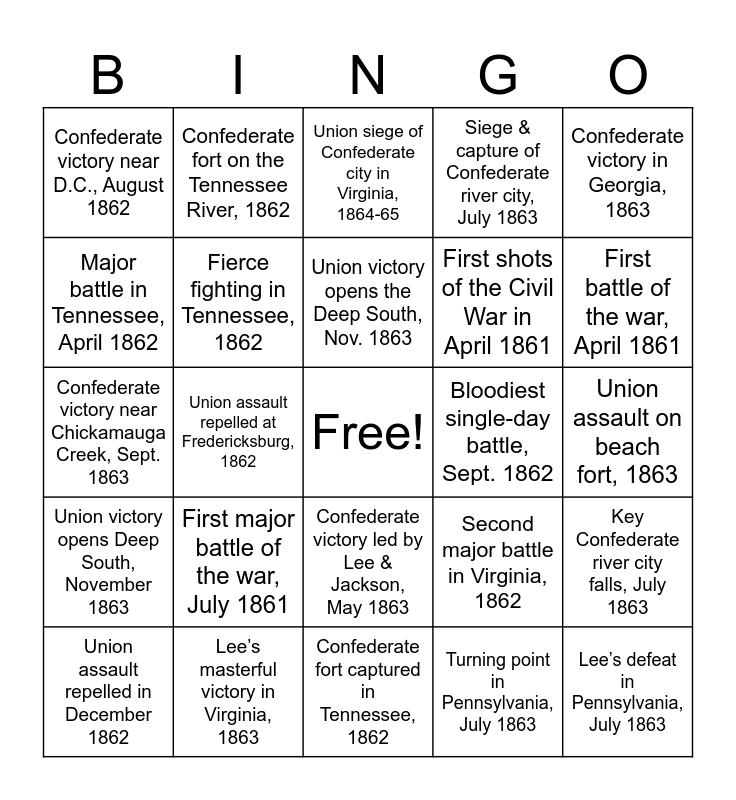 | B | I | N | G | O |
|---|---|---|---|---|
| Confederate victory near D.C., August 1862 | Confederate fort on the Tennessee River, 1862 | Union siege of Confederate city in Virginia, 1864-65 | Siege & capture of Confederate river city, July 1863 | Confederate victory in Georgia, 1863 |
| Major battle in Tennessee, April 1862 | Fierce fighting in Tennessee, 1862 | Union victory opens the Deep South, Nov. 1863 | First shots of the Civil War in April 1861 | First battle of the war, April 1861 |
| Confederate victory near Chickamauga Creek, Sept. 1863 | Union assault repelled at Fredericksburg, 1862 | Free! | Bloodiest single-day battle, Sept. 1862 | Union assault on beach fort, 1863 |
| Union victory opens Deep South, November 1863 | First major battle of the war, July 1861 | Confederate victory led by Lee & Jackson, May 1863 | Second major battle in Virginia, 1862 | Key Confederate river city falls, July 1863 |
| Union assault repelled in December 1862 | Lee's masterful victory in Virginia, 1863 | Confederate fort captured in Tennessee, 1862 | Turning point in Pennsylvania, July 1863 | Lee's defeat in Pennsylvania, July 1863 |